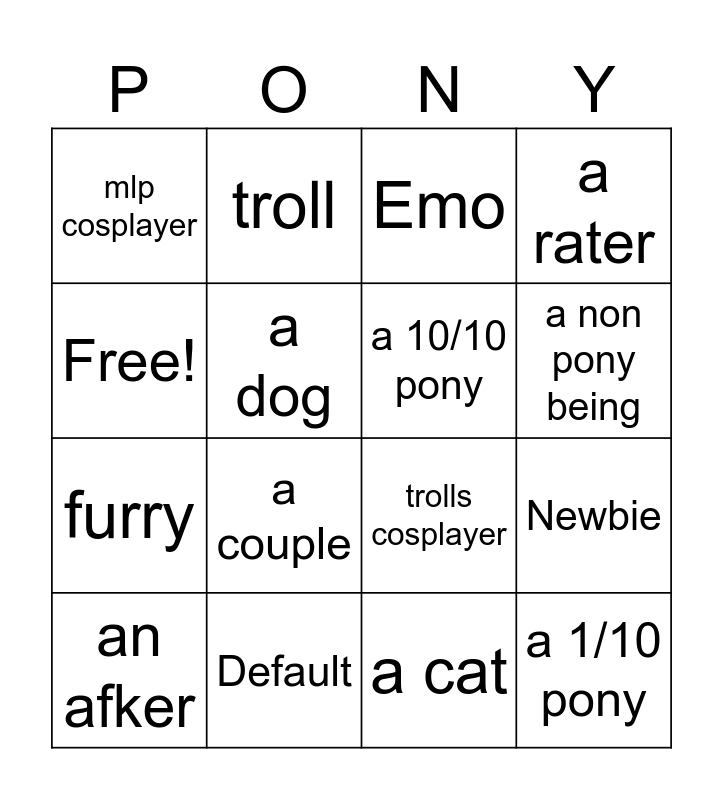 | P | O | N | Y |
|---|---|---|---|
| mlp cosplayer | troll | Emo | a rater |
| Free! | a dog | a 10/10 pony | a non pony being |
| furry | a couple | trolls cosplayer | Newbie |
| an afker | Default | a cat | a 1/10 pony |